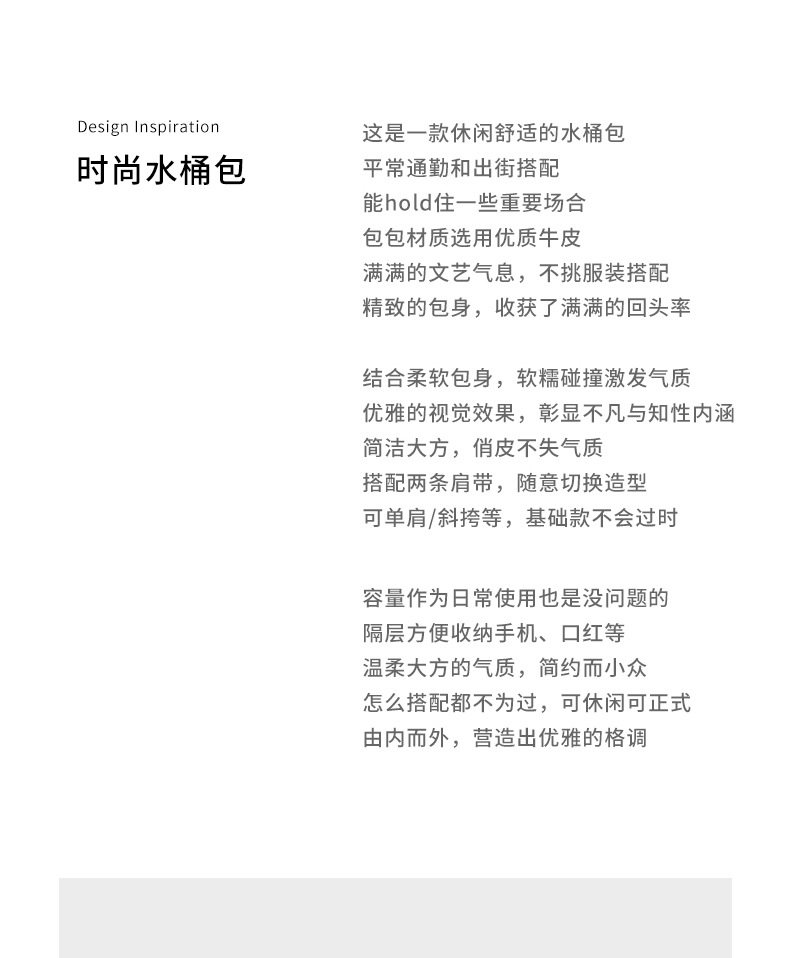 Design Inspiration
时尚水桶包

这是一款休闲舒适的水桶包
平常通勤和出街搭配
能hold住一些重要场合
包包材质选用优质牛皮
满满的文艺气息，不挑服装搭配
精致的包身，收获了满满的回头率

结合柔软包身，软糯碰撞激发气质
优雅的视觉效果，彰显不凡与知性内涵
简洁大方，俏皮不失气质
搭配两条肩带，随意切换造型
可单肩/斜挎等，基础款不会过时

容量作为日常使用也是没问题的
隔层方便收纳手机、口红等
温柔大方的气质，简约而小众
怎么搭配都不为过，可休闲可正式
由内而外，营造出优雅的格调